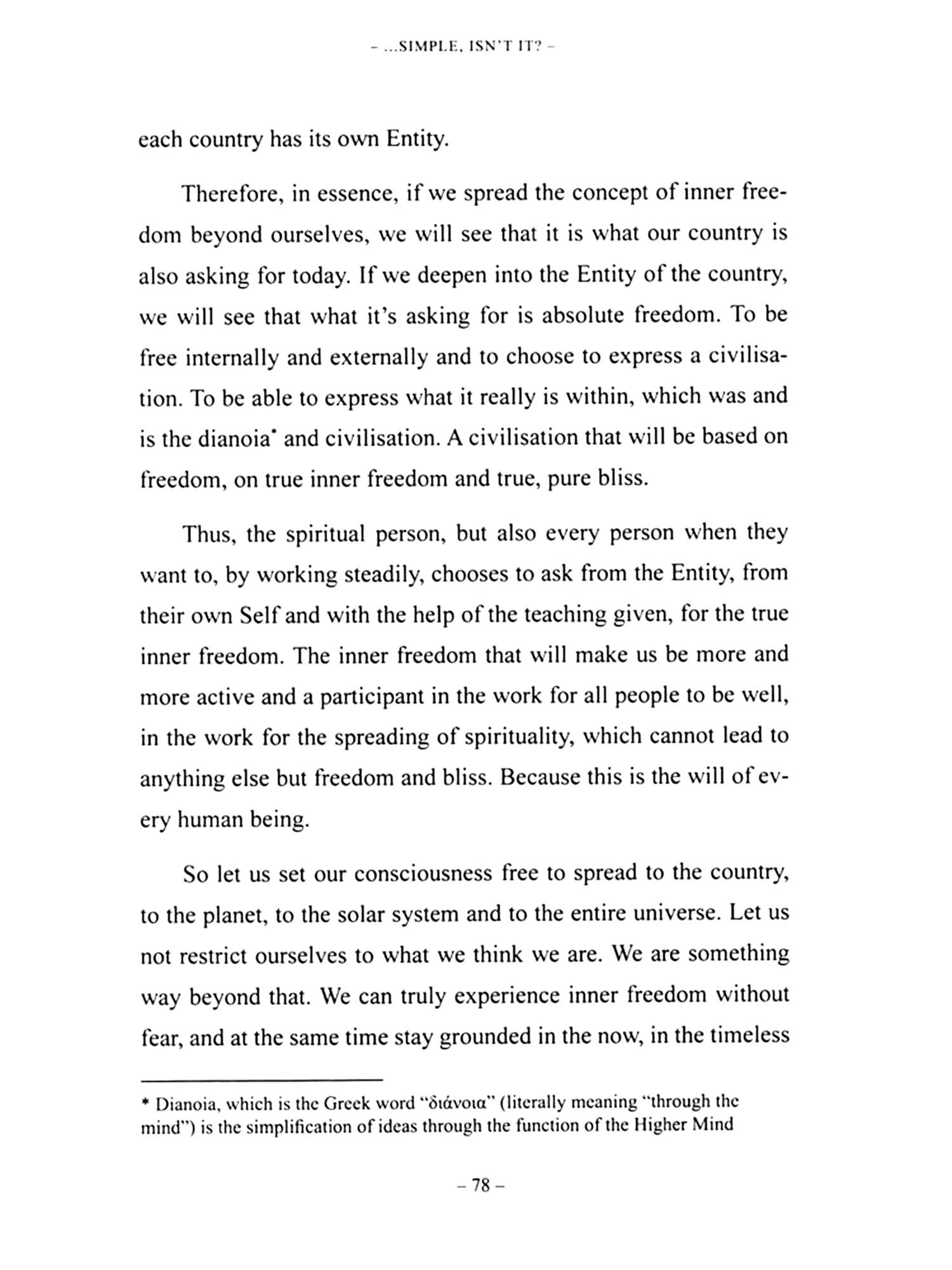 – ...SIMPLE, ISN'T IT? –

each country has its own Entity.

Therefore, in essence, if we spread the concept of inner freedom beyond ourselves, we will see that it is what our country is also asking for today. If we deepen into the Entity of the country, we will see that what it's asking for is absolute freedom. To be free internally and externally and to choose to express a civilisation. To be able to express what it really is within, which was and is the dianoia* and civilisation. A civilisation that will be based on freedom, on true inner freedom and true, pure bliss.

Thus, the spiritual person, but also every person when they want to, by working steadily, chooses to ask from the Entity, from their own Self and with the help of the teaching given, for the true inner freedom. The inner freedom that will make us be more and more active and a participant in the work for all people to be well, in the work for the spreading of spirituality, which cannot lead to anything else but freedom and bliss. Because this is the will of every human being.

So let us set our consciousness free to spread to the country, to the planet, to the solar system and to the entire universe. Let us not restrict ourselves to what we think we are. We are something way beyond that. We can truly experience inner freedom without fear, and at the same time stay grounded in the now, in the timeless

* Dianoia, which is the Greek word "διάνοια" (literally meaning "through the mind") is the simplification of ideas through the function of the Higher Mind

– 78 –